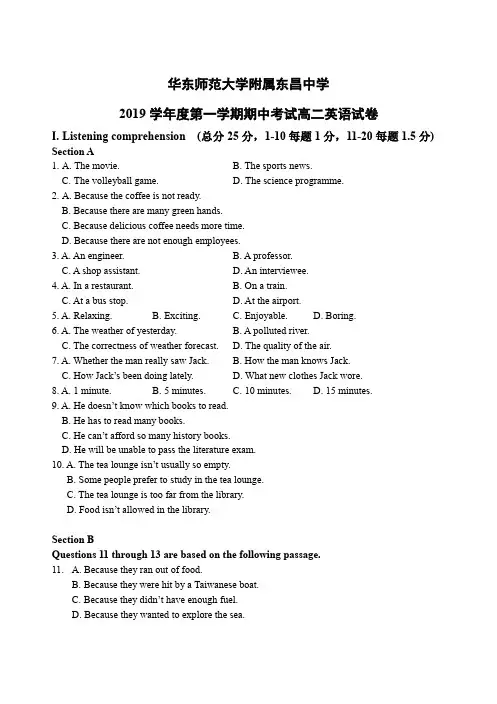 华东师范大学附属东昌中学

2019 学年度第一学期期中考试高二英语试卷

I. Listening comprehension (总分 25 分，1-10 每题 1 分，11-20 每题 1.5 分)

Section A

1. A. The movie. B. The sports news.
C. The volleyball game. D. The science programme.

2. A. Because the coffee is not ready.
B. Because there are many green hands.
C. Because delicious coffee needs more time.
D. Because there are not enough employees.

3. A. An engineer. B. A professor.
C. A shop assistant. D. An interviewee.

4. A. In a restaurant. B. On a train.
C. At a bus stop. D. At the airport.

5. A. Relaxing. B. Exciting. C. Enjoyable. D. Boring.

6. A. The weather of yesterday. B. A polluted river.
C. The correctness of weather forecast. D. The quality of the air.

7. A. Whether the man really saw Jack. B. How the man knows Jack.
C. How Jack's been doing lately. D. What new clothes Jack wore.

8. A. 1 minute. B. 5 minutes. C. 10 minutes. D. 15 minutes.

9. A. He doesn't know which books to read.
B. He has to read many books.
C. He can't afford so many history books.
D. He will be unable to pass the literature exam.

10. A. The tea lounge isn't usually so empty.
B. Some people prefer to study in the tea lounge.
C. The tea lounge is too far from the library.
D. Food isn't allowed in the library.

Section B

Questions 11 through 13 are based on the following passage.

11. A. Because they ran out of food.
B. Because they were hit by a Taiwanese boat.
C. Because they didn't have enough fuel.
D. Because they wanted to explore the sea.